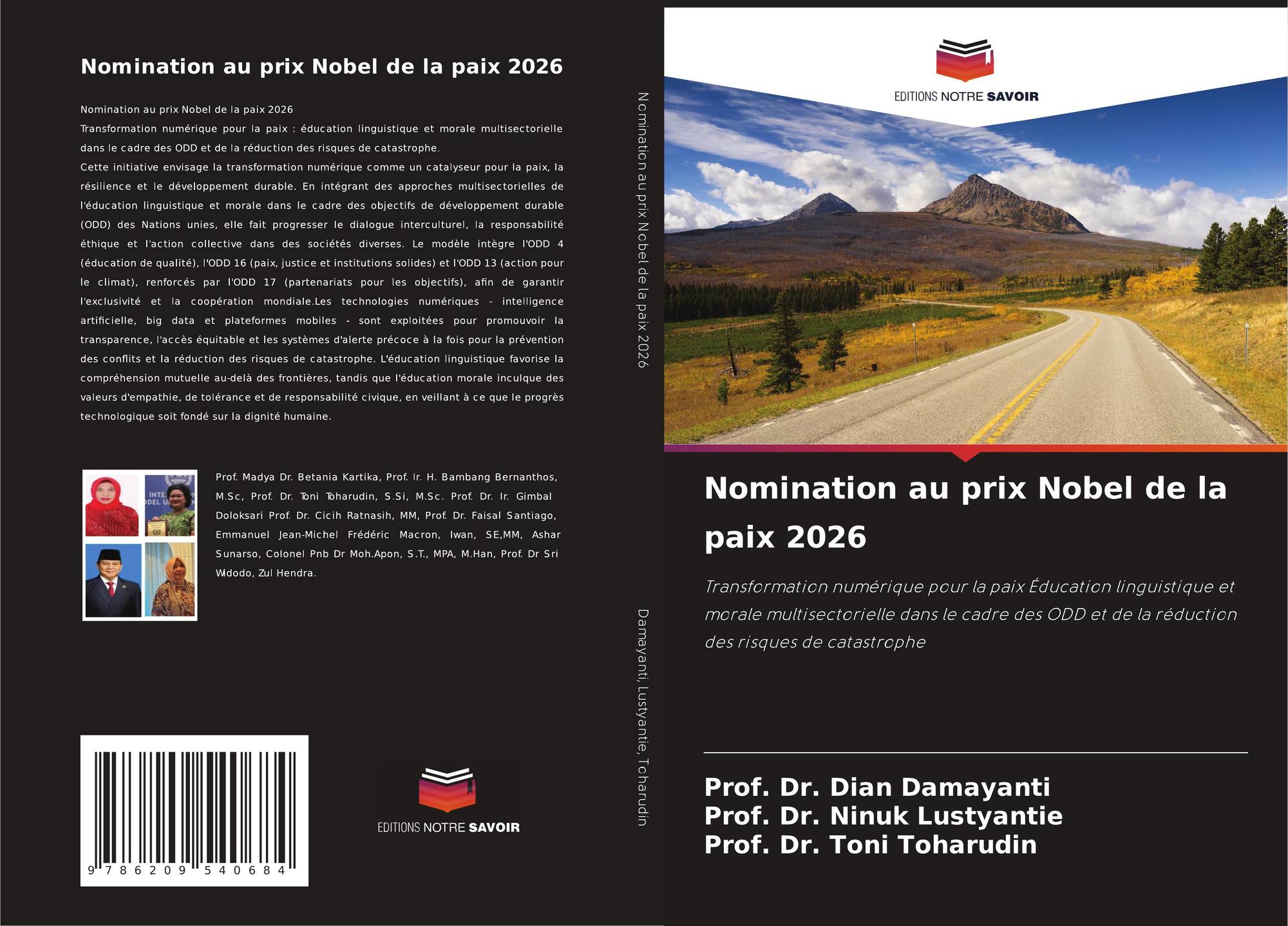 Nomination au prix Nobel de la paix 2026

Nomination au prix Nobel de la paix 2026
Transformation numérique pour la paix : éducation linguistique et morale multisectorielle dans le cadre des ODD et de la réduction des risques de catastrophe.
Cette initiative envisage la transformation numérique comme un catalyseur pour la paix, la résilience et le développement durable. En intégrant des approches multisectorielles de l'éducation linguistique et morale dans le cadre des objectifs de développement durable (ODD) des Nations unies, elle fait progresser le dialogue interculturel, la responsabilité éthique et l'action collective dans des sociétés diverses. Le modèle intègre l'ODD 4 (éducation de qualité), l'ODD 16 (paix, justice et institutions solides) et l'ODD 13 (action pour le climat), renforcés par l'ODD 17 (partenariats pour les objectifs), afin de garantir l'exclusivité et la coopération mondiale.Les technologies numériques - intelligence artificielle, big data et plateformes mobiles - sont exploitées pour promouvoir la transparence, l'accès équitable et les systèmes d'alerte précoce à la fois pour la prévention des conflits et la réduction des risques de catastrophe. L'éducation linguistique favorise la compréhension mutuelle au-delà des frontières, tandis que l'éducation morale inculque des valeurs d'empathie, de tolérance et de responsabilité civique, en veillant à ce que le progrès technologique soit fondé sur la dignité humaine.

INTE
DEL U

Prof. Madya Dr. Betania Kartika, Prof. Ir. H. Bambang Bernanthos, M.Sc, Prof. Dr. Toni Toharudin, S.Si, M.Sc. Prof. Dr. Ir. Gimbal Doloksari Prof. Dr. Cicih Ratnasih, MM, Prof. Dr. Faisal Santiago, Emmanuel Jean-Michel Frédéric Macron, Iwan, SE,MM, Ashar Sunarso, Colonel Pnb Dr Moh.Apon, S.T., MPA, M.Han, Prof. Dr Sri Widodo, Zul Hendra.

9 786209 540684

EDITIONS NOTRE SAVOIR

Nomination au prix Nobel de la paix 2026

Damayanti, Lustyantie, Toharudin

EDITIONS NOTRE SAVOIR

Nomination au prix Nobel de la paix 2026

Transformation numérique pour la paix Éducation linguistique et morale multisectorielle dans le cadre des ODD et de la réduction des risques de catastrophe

Prof. Dr. Dian Damayanti
Prof. Dr. Ninuk Lustyantie
Prof. Dr. Toni Toharudin